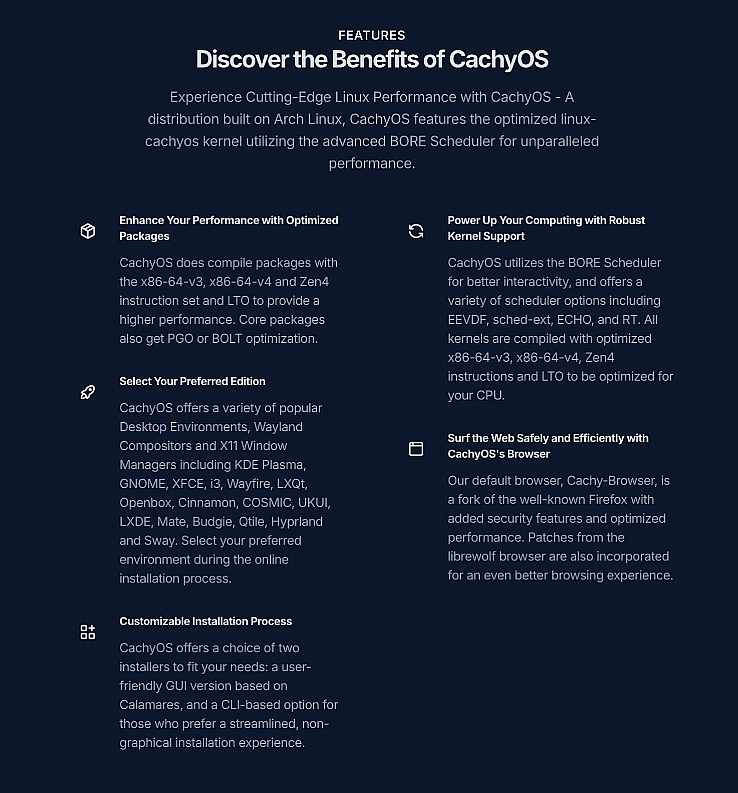 FEATURES

Discover the Benefits of CachyOS

Experience Cutting-Edge Linux Performance with CachyOS - A distribution built on Arch Linux, CachyOS features the optimized linux-cachyos kernel utilizing the advanced BORE Scheduler for unparalleled performance.

Enhance Your Performance with Optimized Packages

CachyOS does compile packages with the x86-64-v3, x86-64-v4 and Zen4 instruction set and LTO to provide a higher performance. Core packages also get PGO or BOLT optimization.

Select Your Preferred Edition

CachyOS offers a variety of popular Desktop Environments, Wayland Compositors and X11 Window Managers including KDE Plasma, GNOME, XFCE, i3, Wayfire, LXQt, Openbox, Cinnamon, COSMIC, UKUI, LXDE, Mate, Budgie, Qtile, Hyprland and Sway. Select your preferred environment during the online installation process.

Customizable Installation Process

CachyOS offers a choice of two installers to fit your needs: a user-friendly GUI version based on Calamares, and a CLI-based option for those who prefer a streamlined, non-graphical installation experience.

Power Up Your Computing with Robust Kernel Support

CachyOS utilizes the BORE Scheduler for better interactivity, and offers a variety of scheduler options including EEVDF, sched-ext, ECHO, and RT. All kernels are compiled with optimized x86-64-v3, x86-64-v4, Zen4 instructions and LTO to be optimized for your CPU.

Surf the Web Safely and Efficiently with CachyOS's Browser

Our default browser, Cachy-Browser, is a fork of the well-known Firefox with added security features and optimized performance. Patches from the librewolf browser are also incorporated for an even better browsing experience.